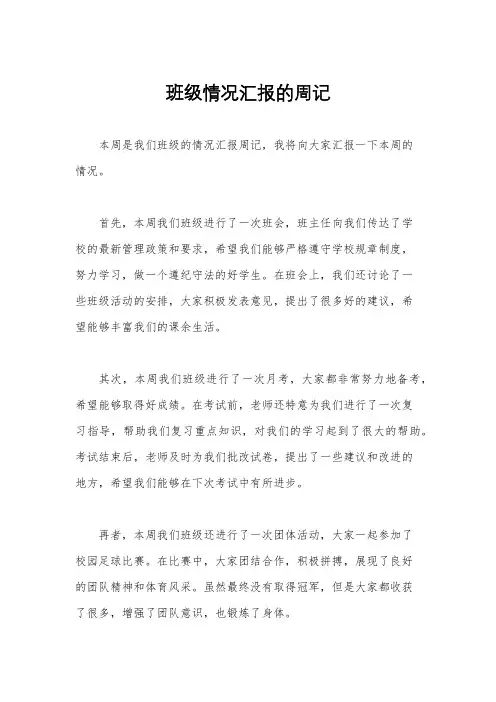 班级情况汇报的周记

本周是我们班级的情况汇报周记，我将向大家汇报一下本周的情况。

首先，本周我们班级进行了一次班会，班主任向我们传达了学校的最新管理政策和要求，希望我们能够严格遵守学校规章制度，努力学习，做一个遵纪守法的好学生。在班会上，我们还讨论了一些班级活动的安排，大家积极发表意见，提出了很多好的建议，希望能够丰富我们的课余生活。

其次，本周我们班级进行了一次月考，大家都非常努力地备考，希望能够取得好成绩。在考试前，老师还特意为我们进行了一次复习指导，帮助我们复习重点知识，对我们的学习起到了很大的帮助。考试结束后，老师及时为我们批改试卷，提出了一些建议和改进的地方，希望我们能够在下次考试中有所进步。

再者，本周我们班级还进行了一次团体活动，大家一起参加了校园足球比赛。在比赛中，大家团结合作，积极拼搏，展现了良好的团队精神和体育风采。虽然最终没有取得冠军，但是大家都收获了很多，增强了团队意识，也锻炼了身体。